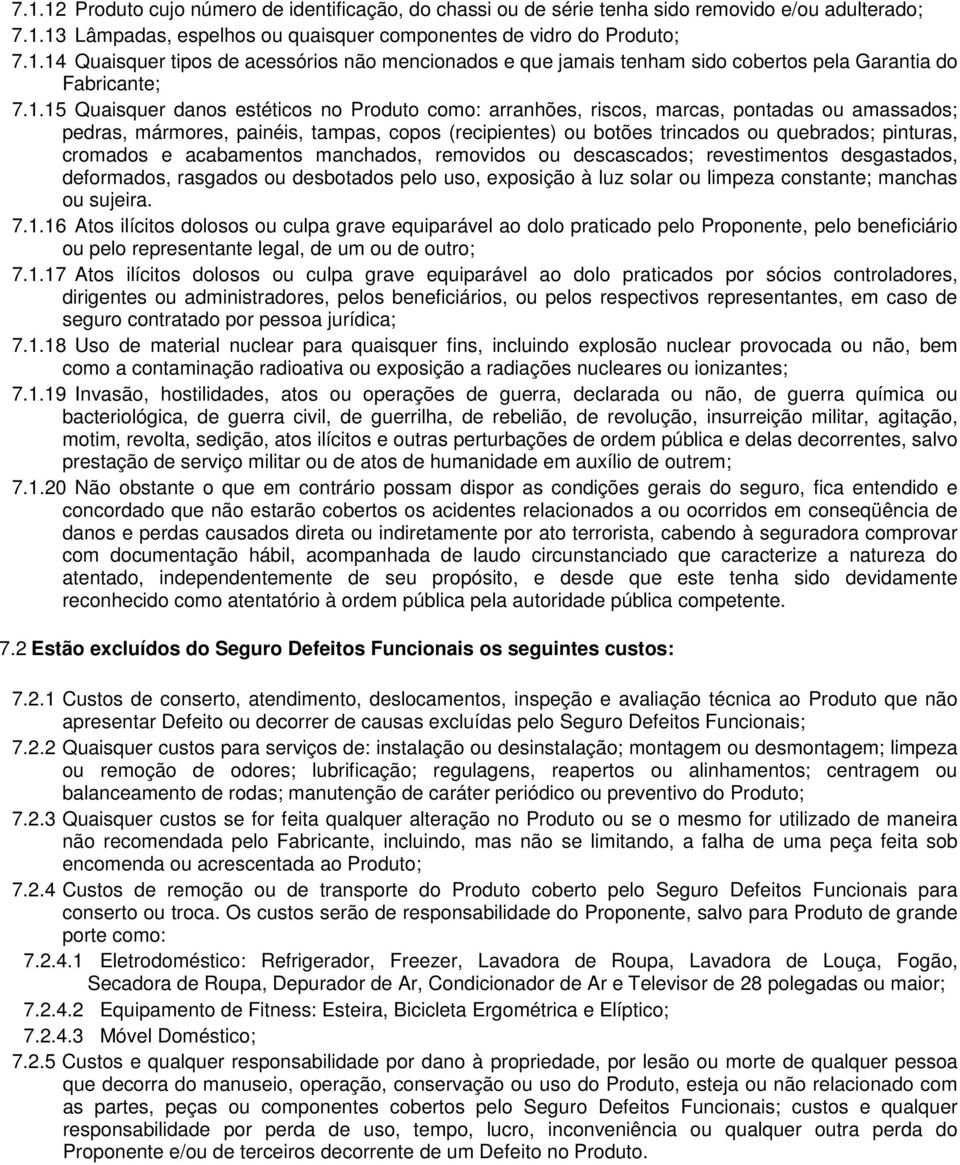 7.1.12 Produto cujo número de identificação, do chassi ou de série tenha sido removido e/ou adulterado;
7.1.13 Lâmpadas, espelhos ou quaisquer componentes de vidro do Produto;
7.1.14 Quaisquer tipos de acessórios não mencionados e que jamais tenham sido cobertos pela Garantia do Fabricante;
7.1.15 Quaisquer danos estéticos no Produto como: arranhões, riscos, marcas, pontadas ou amassados; pedras, mármores, painéis, tampas, copos (recipientes) ou botões trincados ou quebrados; pinturas, cromados e acabamentos manchados, removidos ou descascados; revestimentos desgastados, deformados, rasgados ou desbotados pelo uso, exposição à luz solar ou limpeza constante; manchas ou sujeira.
7.1.16 Atos ilícitos dolosos ou culpa grave equiparável ao dolo praticado pelo Proponente, pelo beneficiário ou pelo representante legal, de um ou de outro;
7.1.17 Atos ilícitos dolosos ou culpa grave equiparável ao dolo praticados por sócios controladores, dirigentes ou administradores, pelos beneficiários, ou pelos respectivos representantes, em caso de seguro contratado por pessoa jurídica;
7.1.18 Uso de material nuclear para quaisquer fins, incluindo explosão nuclear provocada ou não, bem como a contaminação radioativa ou exposição a radiações nucleares ou ionizantes;
7.1.19 Invasão, hostilidades, atos ou operações de guerra, declarada ou não, de guerra química ou bacteriológica, de guerra civil, de guerrilha, de rebelião, de revolução, insurreição militar, agitação, motim, revolta, sedição, atos ilícitos e outras perturbações de ordem pública e delas decorrentes, salvo prestação de serviço militar ou de atos de humanidade em auxílio de outrem;
7.1.20 Não obstante o que em contrário possam dispor as condições gerais do seguro, fica entendido e concordado que não estarão cobertos os acidentes relacionados a ou ocorridos em conseqüência de danos e perdas causados direta ou indiretamente por ato terrorista, cabendo à seguradora comprovar com documentação hábil, acompanhada de laudo circunstanciado que caracterize a natureza do atentado, independentemente de seu propósito, e desde que este tenha sido devidamente reconhecido como atentatório à ordem pública pela autoridade pública competente.

7.2 Estão excluídos do Seguro Defeitos Funcionais os seguintes custos:

7.2.1 Custos de conserto, atendimento, deslocamentos, inspeção e avaliação técnica ao Produto que não apresentar Defeito ou decorrer de causas excluídas pelo Seguro Defeitos Funcionais;
7.2.2 Quaisquer custos para serviços de: instalação ou desinstalação; montagem ou desmontagem; limpeza ou remoção de odores; lubrificação; regulagens, reapertos ou alinhamentos; centragem ou balanceamento de rodas; manutenção de caráter periódico ou preventivo do Produto;
7.2.3 Quaisquer custos se for feita qualquer alteração no Produto ou se o mesmo for utilizado de maneira não recomendada pelo Fabricante, incluindo, mas não se limitando, a falha de uma peça feita sob encomenda ou acrescentada ao Produto;
7.2.4 Custos de remoção ou de transporte do Produto coberto pelo Seguro Defeitos Funcionais para conserto ou troca. Os custos serão de responsabilidade do Proponente, salvo para Produto de grande porte como:
7.2.4.1 Eletrodoméstico: Refrigerador, Freezer, Lavadora de Roupa, Lavadora de Louça, Fogão, Secadora de Roupa, Depurador de Ar, Condicionador de Ar e Televisor de 28 polegadas ou maior;
7.2.4.2 Equipamento de Fitness: Esteira, Bicicleta Ergométrica e Elíptico;
7.2.4.3 Móvel Doméstico;
7.2.5 Custos e qualquer responsabilidade por dano à propriedade, por lesão ou morte de qualquer pessoa que decorra do manuseio, operação, conservação ou uso do Produto, esteja ou não relacionado com as partes, peças ou componentes cobertos pelo Seguro Defeitos Funcionais; custos e qualquer responsabilidade por perda de uso, tempo, lucro, inconveniência ou qualquer outra perda do Proponente e/ou de terceiros decorrente de um Defeito no Produto.